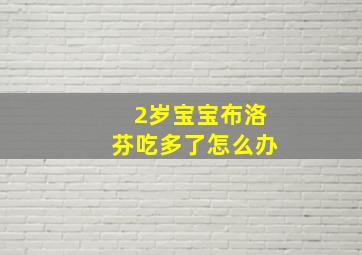 2岁宝宝布洛芬吃多了怎么办